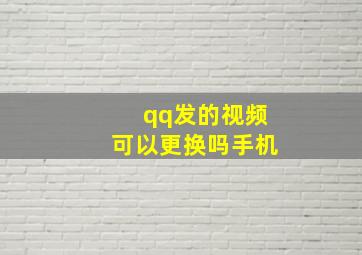 qq发的视频
可以更换吗手机